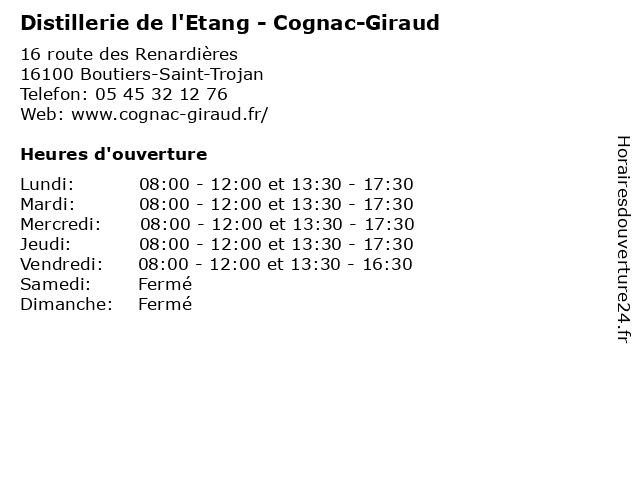 Distillerie de l'Etang - Cognac-Giraud

16 route des Renardières
16100 Boutiers-Saint-Trojan
Telefon: 05 45 32 12 76
Web: www.cognac-giraud.fr/

Heures d'ouverture

Lundi: 08:00 - 12:00 et 13:30 - 17:30
Mardi: 08:00 - 12:00 et 13:30 - 17:30
Mercredi: 08:00 - 12:00 et 13:30 - 17:30
Jeudi: 08:00 - 12:00 et 13:30 - 17:30
Vendredi: 08:00 - 12:00 et 13:30 - 16:30
Samedi: Fermé
Dimanche: Fermé

Horairesdouverture24.fr